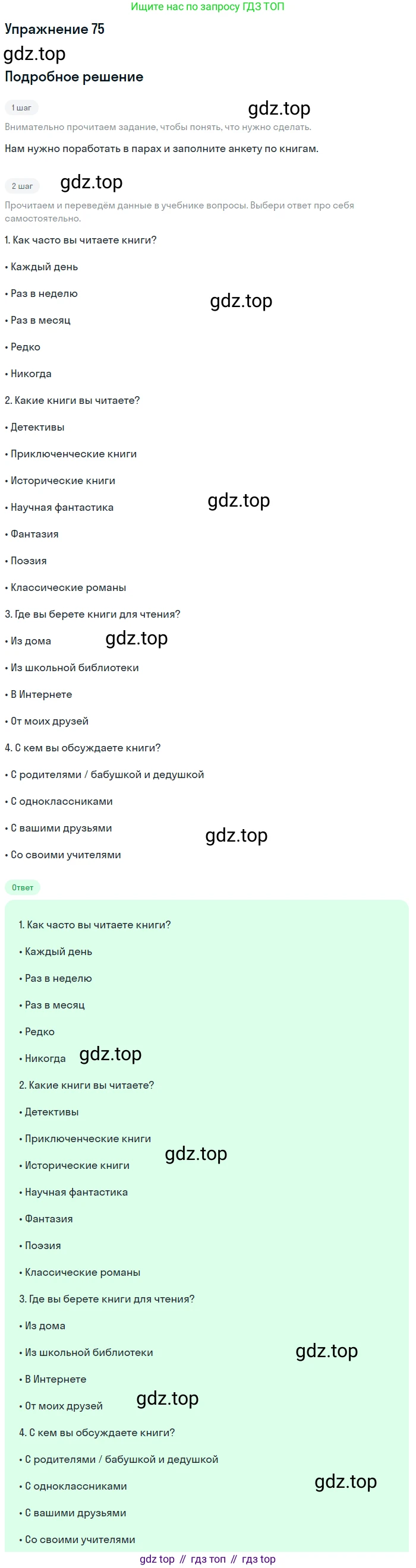 Ищите нас по запросу ГДЗ ТОП

Упражнение 75

gdz.top

Подробное решение

1 шаг

gdz.top

Внимательно прочитаем задание, чтобы понять, что нужно сделать.

Нам нужно поработать в парах и заполните анкету по книгам.

2 шаг

gdz.top

Прочитаем и переведём данные в учебнике вопросы. Выбери ответ про себя самостоятельно.

1. Как часто вы читаете книги?

• Каждый день

• Раз в неделю

gdz.top

• Раз в месяц

• Редко

• Никогда

2. Какие книги вы читаете?

• Детективы

• Приключенческие книги

• Исторические книги

• Научная фантастика

gdz.top

• Фантазия

• Поэзия

• Классические романы

3. Где вы берете книги для чтения?

• Из дома

gdz.top

• Из школьной библиотеки

• В Интернете

• От моих друзей

4. С кем вы обсуждаете книги?

• С родителями / бабушкой и дедушкой

• С одноклассниками

• С вашими друзьями

gdz.top

• Со своими учителями

Ответ

1. Как часто вы читаете книги?

• Каждый день

• Раз в неделю

• Раз в месяц

• Редко

• Никогда

gdz.top

2. Какие книги вы читаете?

• Детективы

• Приключенческие книги

gdz.top

• Исторические книги

• Научная фантастика

• Фантазия

• Поэзия

• Классические романы

3. Где вы берете книги для чтения?

• Из дома

• Из школьной библиотеки

gdz.top

• В Интернете

• От моих друзей

gdz.top

4. С кем вы обсуждаете книги?

• С родителями / бабушкой и дедушкой

• С одноклассниками

gdz.top

• С вашими друзьями

• Со своими учителями

gdz top // гдз топ // гдз top